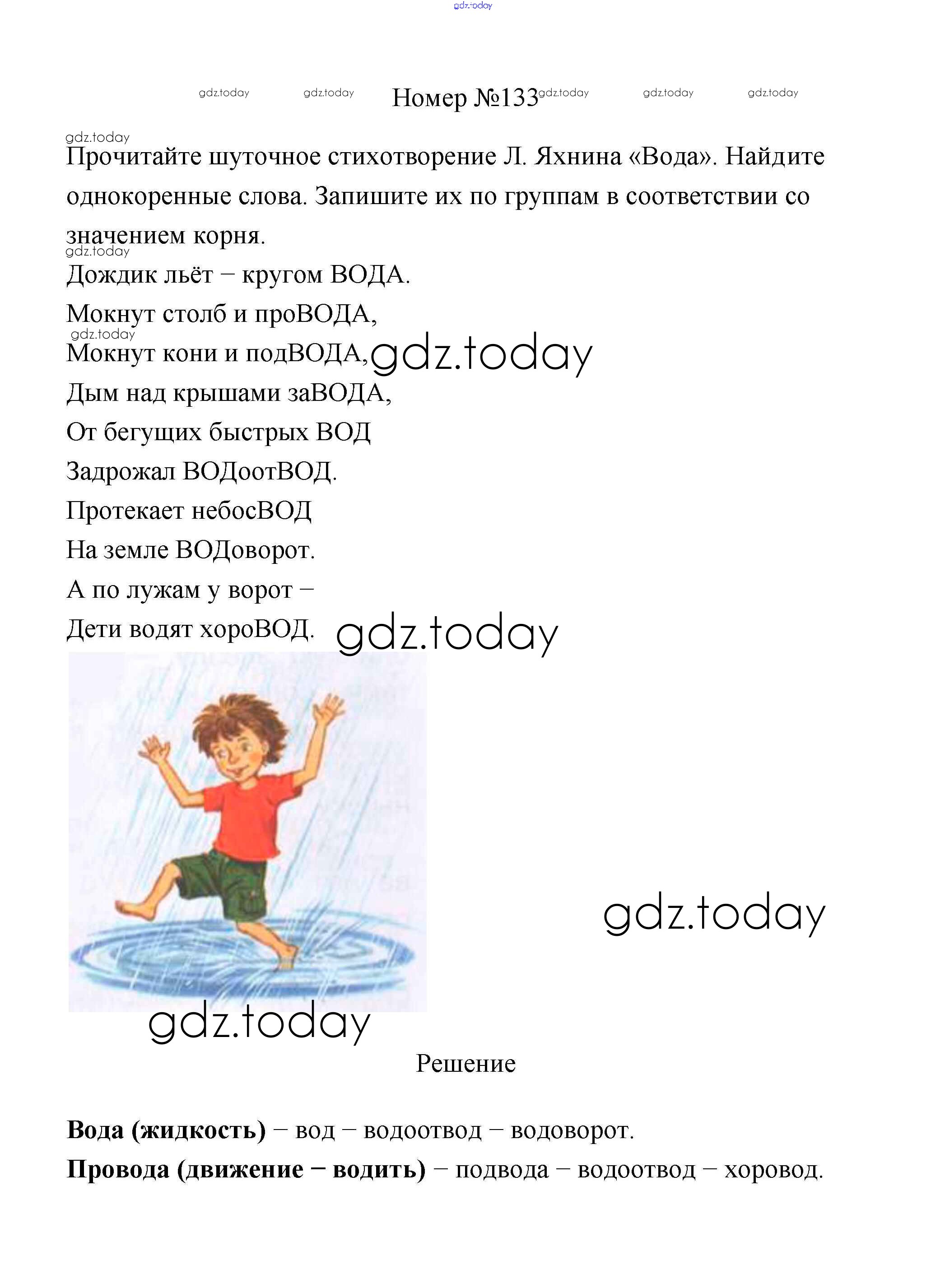 gdz.today

gdz.today gdz.today Номер №133 gdz.today gdz.today gdz.today

gdz.today

Прочитайте шуточное стихотворение Л. Яхнина «Вода». Найдите однокоренные слова. Запишите их по группам в соответствии со значением корня.

gdz.today

Дождик льёт – кругом ВОДА.

Мокнут столб и проВОДА,

gdz.today

Мокнут кони и подВОДА, gdz.today

Дым над крышами заВОДА,

От бегущих быстрых ВОД

Задрожал ВОДоотВОД.

Протекает небосВОД

На земле ВОДоворот.

А по лужам у ворот –

Дети водят хороВОД. gdz.today

gdz.today

gdz.today

Решение

**Вода (жидкость)** – вод – водоотвод – водоворот.

**Провода (движение – водить)** – подвода – водоотвод – хоровод.